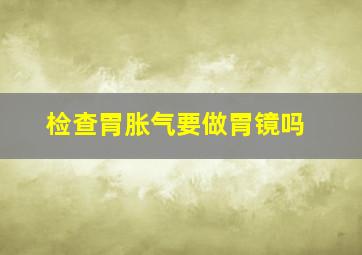 检查胃胀气要做胃镜吗